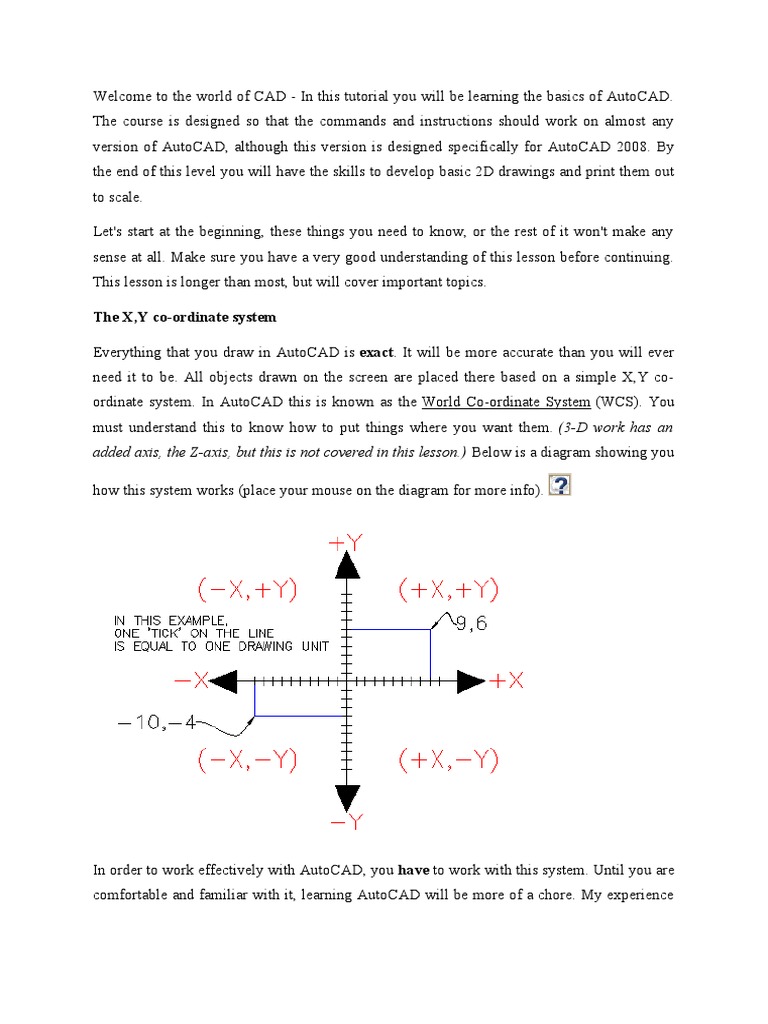 Welcome to the world of CAD - In this tutorial you will be learning the basics of AutoCAD. The course is designed so that the commands and instructions should work on almost any version of AutoCAD, although this version is designed specifically for AutoCAD 2008. By the end of this level you will have the skills to develop basic 2D drawings and print them out to scale.

Let's start at the beginning, these things you need to know, or the rest of it won't make any sense at all. Make sure you have a very good understanding of this lesson before continuing. This lesson is longer than most, but will cover important topics.

The X,Y co-ordinate system

Everything that you draw in AutoCAD is exact. It will be more accurate than you will ever need it to be. All objects drawn on the screen are placed there based on a simple X,Y co-ordinate system. In AutoCAD this is known as the World Co-ordinate System (WCS). You must understand this to know how to put things where you want them. (3-D work has an added axis, the Z-axis, but this is not covered in this lesson.) Below is a diagram showing you how this system works (place your mouse on the diagram for more info).

+Y

(−X,+Y)

(+X,+Y)

IN THIS EXAMPLE, ONE 'TICK' ON THE LINE IS EQUAL TO ONE DRAWING UNIT

9,6

−X

+X

−10,−4

(−X,−Y)

(+X,−Y)

−Y

In order to work effectively with AutoCAD, you have to work with this system. Until you are comfortable and familiar with it, learning AutoCAD will be more of a chore. My experience